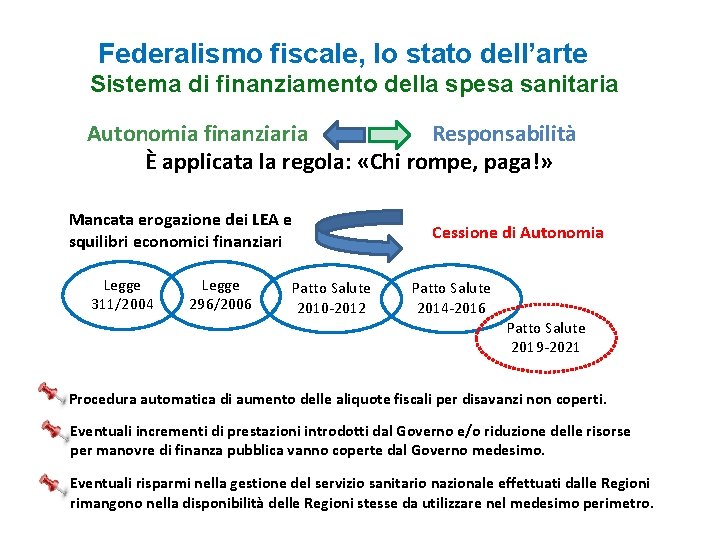 Federalismo fiscale, lo stato dell'arte
Sistema di finanziamento della spesa sanitaria

Autonomia finanziaria Responsabilità
È applicata la regola: «Chi rompe, paga!»

Mancata erogazione dei LEA e squilibri economici finanziari

Cessione di Autonomia

Legge 311/2004
Legge 296/2006
Patto Salute 2010-2012
Patto Salute 2014-2016
Patto Salute 2019-2021

Procedura automatica di aumento delle aliquote fiscali per disavanzi non coperti.

Eventuali incrementi di prestazioni introdotti dal Governo e/o riduzione delle risorse per manovre di finanza pubblica vanno coperte dal Governo medesimo.

Eventuali risparmi nella gestione del servizio sanitario nazionale effettuati dalle Regioni rimangono nella disponibilità delle Regioni stesse da utilizzare nel medesimo perimetro.